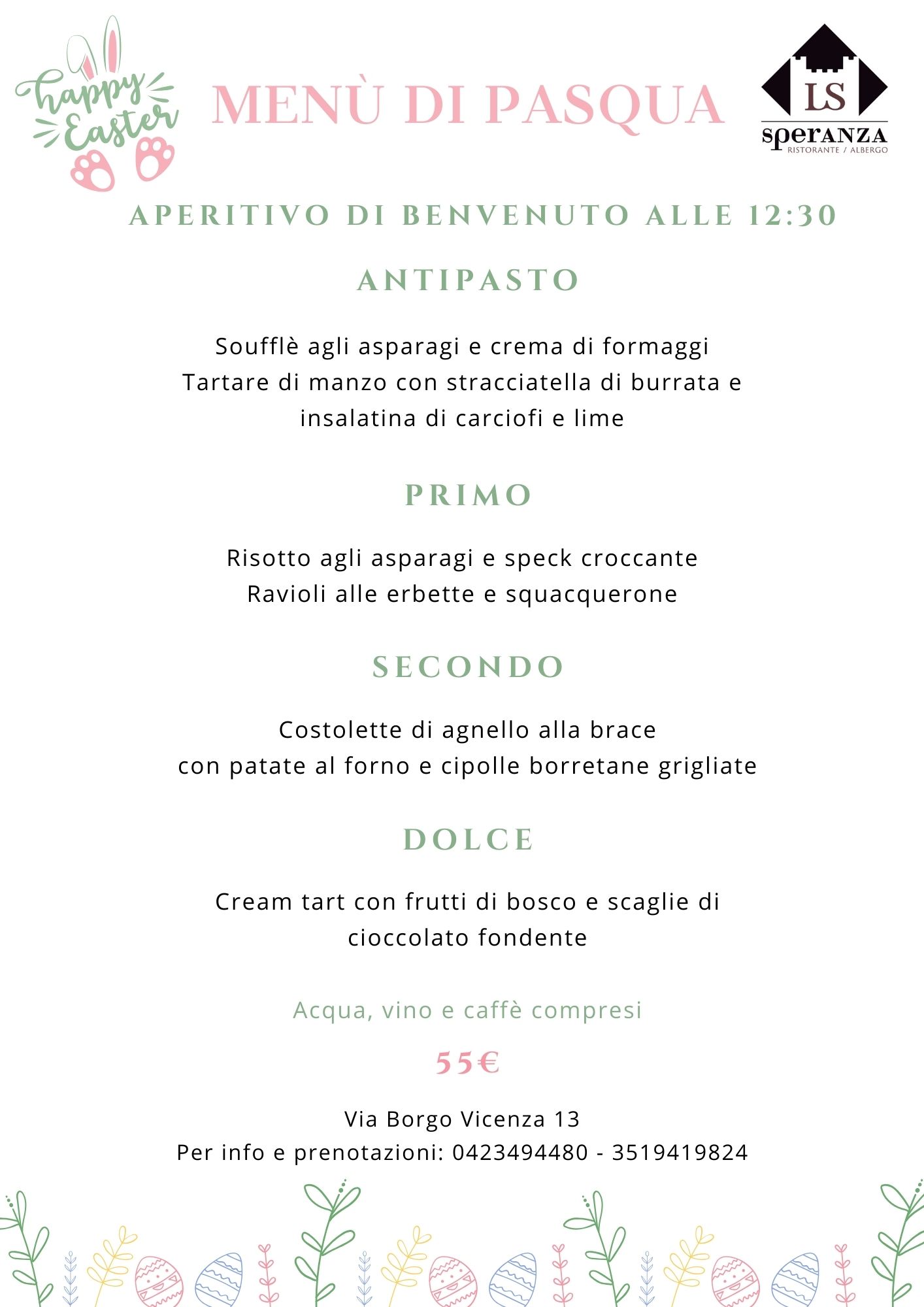 happy Easter

MENÙ DI PASQUA

LS
speranza
RISTORANTE / ALBERGO

APERITIVO DI BENVENUTO ALLE 12:30

ANTIPASTO

Soufflè agli asparagi e crema di formaggi
Tartare di manzo con stracciatella di burrata e insalatina di carciofi e lime

PRIMO

Risotto agli asparagi e speck croccante
Ravioli alle erbette e squacquerone

SECONDO

Costolette di agnello alla brace
con patate al forno e cipolle borretane grigliate

DOLCE

Cream tart con frutti di bosco e scaglie di cioccolato fondente

Acqua, vino e caffè compresi

55€

Via Borgo Vicenza 13
Per info e prenotazioni: 0423494480 - 3519419824